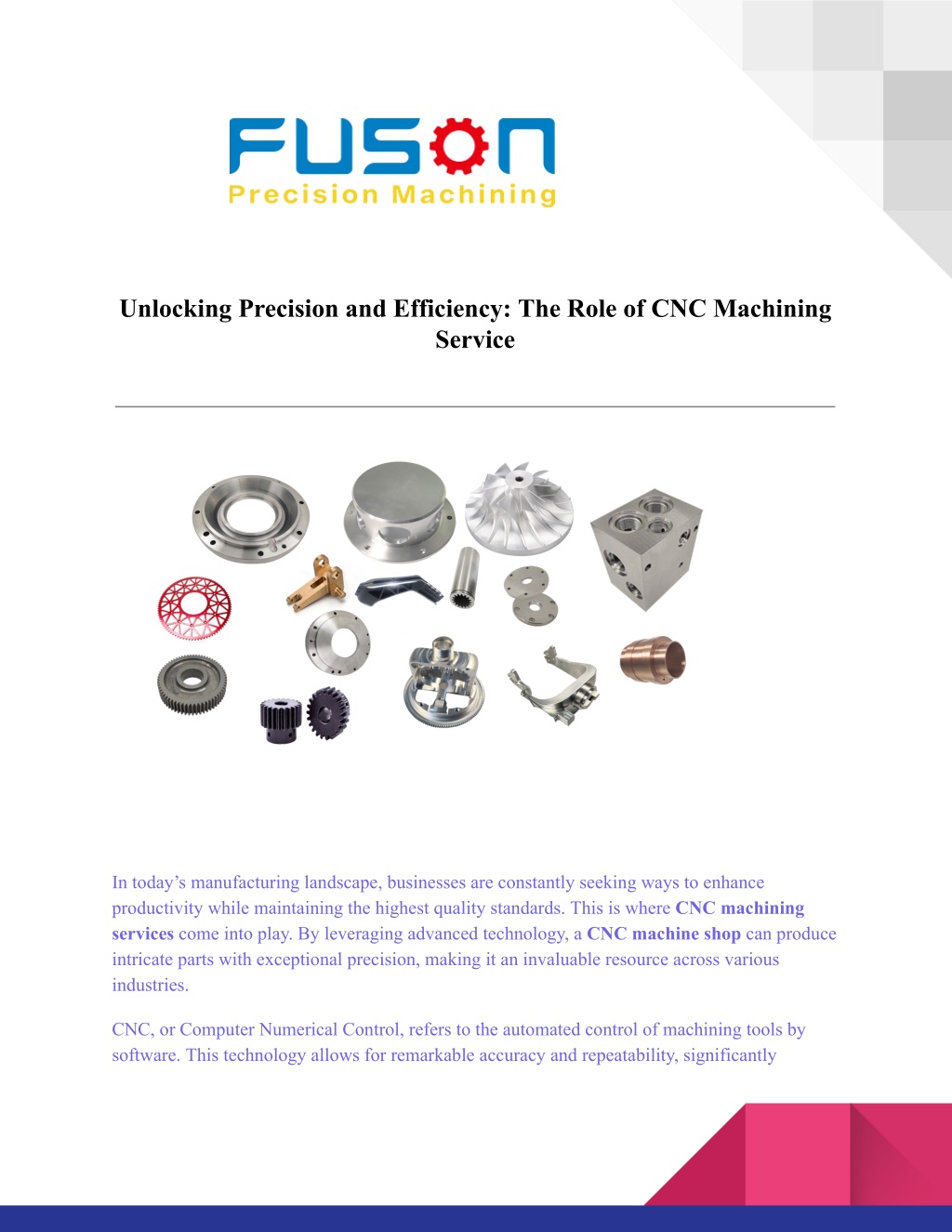 FUSON
Precision Machining

Unlocking Precision and Efficiency: The Role of CNC Machining Service

In today's manufacturing landscape, businesses are constantly seeking ways to enhance productivity while maintaining the highest quality standards. This is where CNC machining services come into play. By leveraging advanced technology, a CNC machine shop can produce intricate parts with exceptional precision, making it an invaluable resource across various industries.

CNC, or Computer Numerical Control, refers to the automated control of machining tools by software. This technology allows for remarkable accuracy and repeatability, significantly